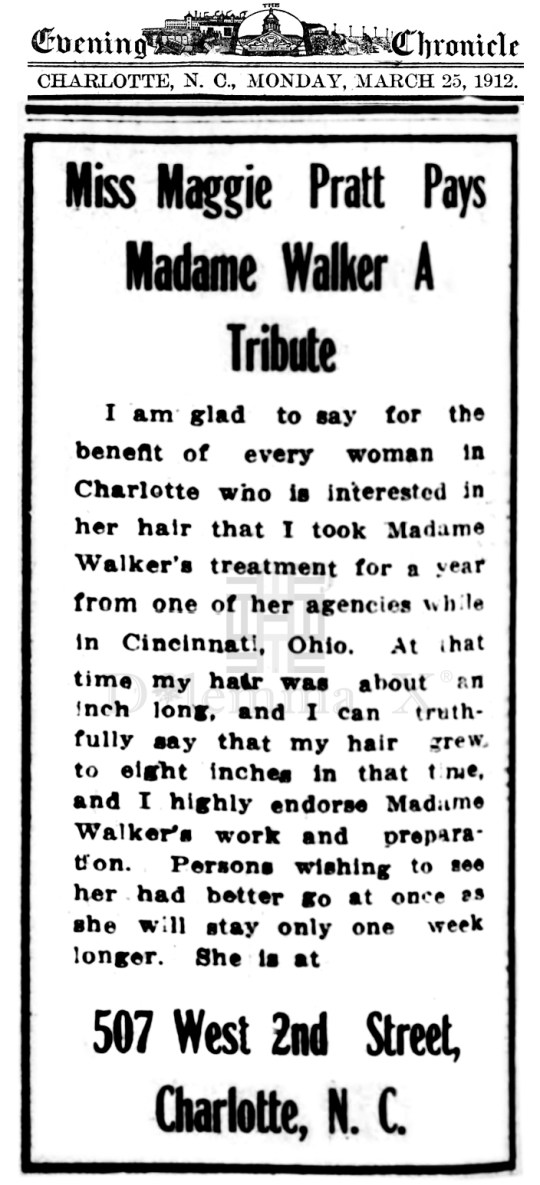 THE
Evening Chronicle
CHARLOTTE, N. C., MONDAY, MARCH 25, 1912.

Miss Maggie Pratt Pays Madame Walker A Tribute

I am glad to say for the benefit of every woman in Charlotte who is interested in her hair that I took Madame Walker's treatment for a year from one of her agencies while in Cincinnati, Ohio. At that time my hair was about an inch long, and I can truthfully say that my hair grew to eight inches in that time, and I highly endorse Madame Walker's work and preparation. Persons wishing to see her had better go at once as she will stay only one week longer. She is at

507 West 2nd Street, Charlotte, N. C.